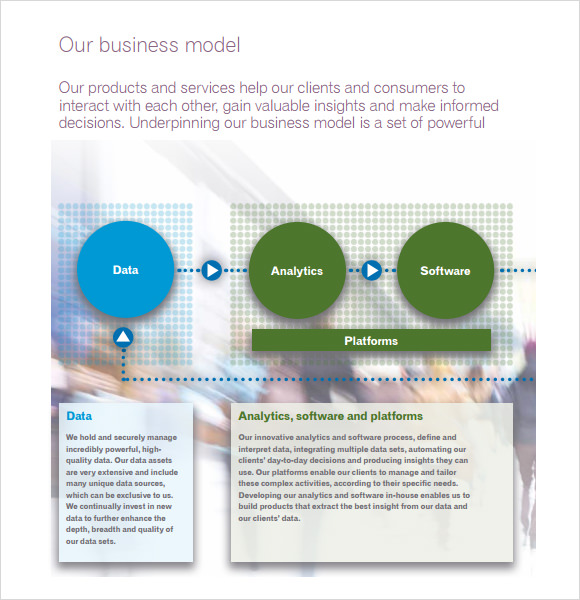 Our business model

Our products and services help our clients and consumers to interact with each other, gain valuable insights and make informed decisions. Underpinning our business model is a set of powerful

Data

Analytics

Software

Platforms

Data

We hold and securely manage incredibly powerful, high-quality data. Our data assets are very extensive and include many unique data sources, which can be exclusive to us. We continually invest in new data to further enhance the depth, breadth and quality of our data sets.

Analytics, software and platforms

Our innovative analytics and software process, define and interpret data, integrating multiple data sets, automating our clients' day-to-day decisions and producing insights they can use. Our platforms enable our clients to manage and tailor these complex activities, according to their specific needs. Developing our analytics and software in-house enables us to build products that extract the best insight from our data and our clients' data.